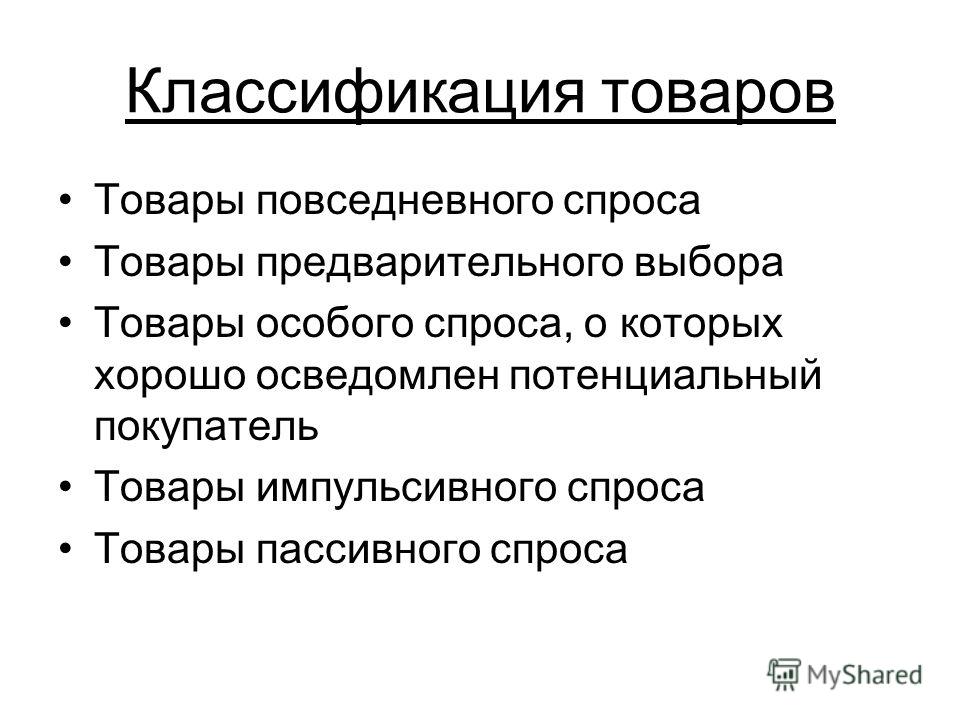 Классификация товаров

• Товары повседневного спроса
• Товары предварительного выбора
• Товары особого спроса, о которых хорошо осведомлен потенциальный покупатель
• Товары импульсивного спроса
• Товары пассивного спроса

MyShared